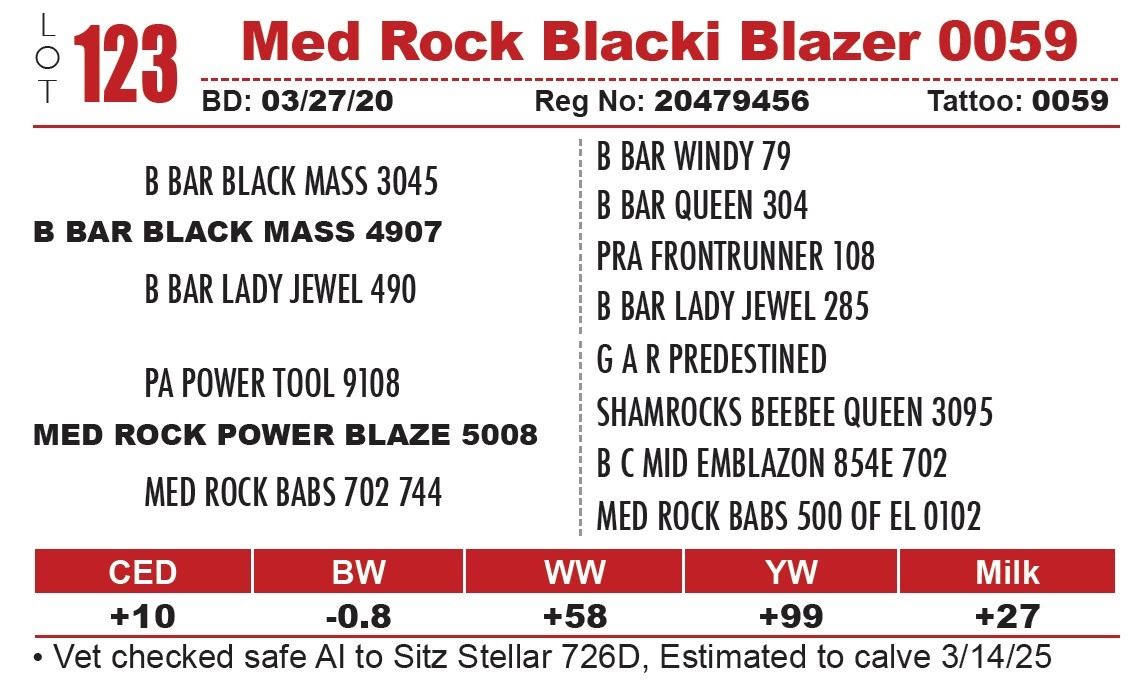 LOT 123 Med Rock Blacki Blazer 0059

BD: 03/27/20 Reg No: 20479456 Tattoo: 0059

B BAR BLACK MASS 3045
B BAR BLACK MASS 4907
B BAR LADY JEWEL 490

PA POWER TOOL 9108
MED ROCK POWER BLAZE 5008
MED ROCK BABS 702 744

B BAR WINDY 79
B BAR QUEEN 304
PRA FRONTRUNNER 108
B BAR LADY JEWEL 285
G A R PREDESTINED
SHAMROCKS BEEBEE QUEEN 3095
B C MID EMBLAZON 854E 702
MED ROCK BABS 500 OF EL 0102

| CED | BW | WW | YW | Milk |
|---|---|---|---|---|
| +10 | -0.8 | +58 | +99 | +27 |

• Vet checked safe AI to Sitz Stellar 726D, Estimated to calve 3/14/25